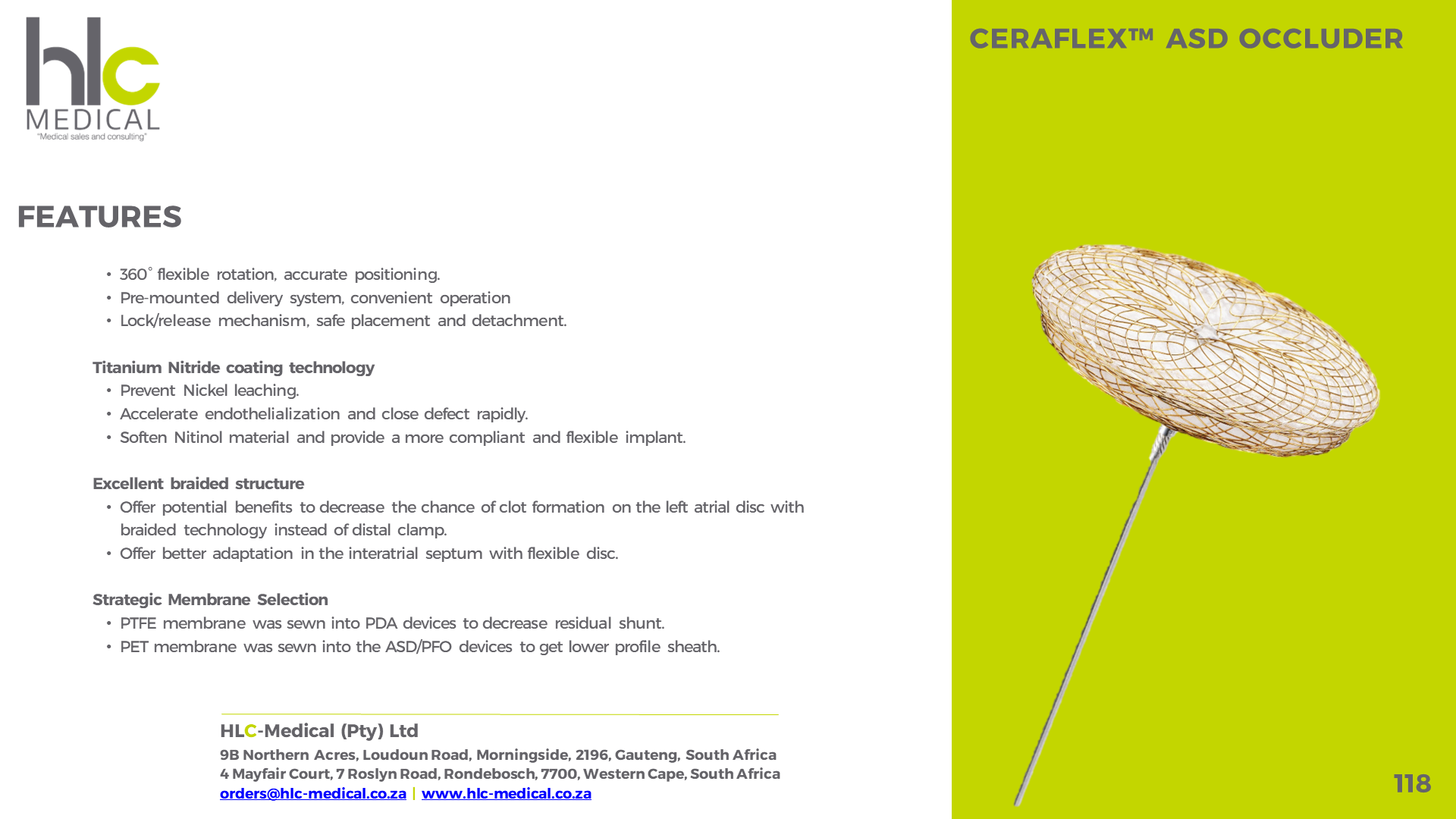 hlc
MEDICAL
"Medical sales and consulting"

CERAFLEX™ ASD OCCLUDER

FEATURES

• 360° flexible rotation, accurate positioning.
• Pre-mounted delivery system, convenient operation
• Lock/release mechanism, safe placement and detachment.

Titanium Nitride coating technology
• Prevent Nickel leaching.
• Accelerate endothelialization and close defect rapidly.
• Soften Nitinol material and provide a more compliant and flexible implant.

Excellent braided structure
• Offer potential benefits to decrease the chance of clot formation on the left atrial disc with braided technology instead of distal clamp.
• Offer better adaptation in the interatrial septum with flexible disc.

Strategic Membrane Selection
• PTFE membrane was sewn into PDA devices to decrease residual shunt.
• PET membrane was sewn into the ASD/PFO devices to get lower profile sheath.

HLC-Medical (Pty) Ltd
9B Northern Acres, Loudoun Road, Morningside, 2196, Gauteng, South Africa
4 Mayfair Court, 7 Roslyn Road, Rondebosch, 7700, Western Cape, South Africa
orders@hlc-medical.co.za | www.hlc-medical.co.za

118